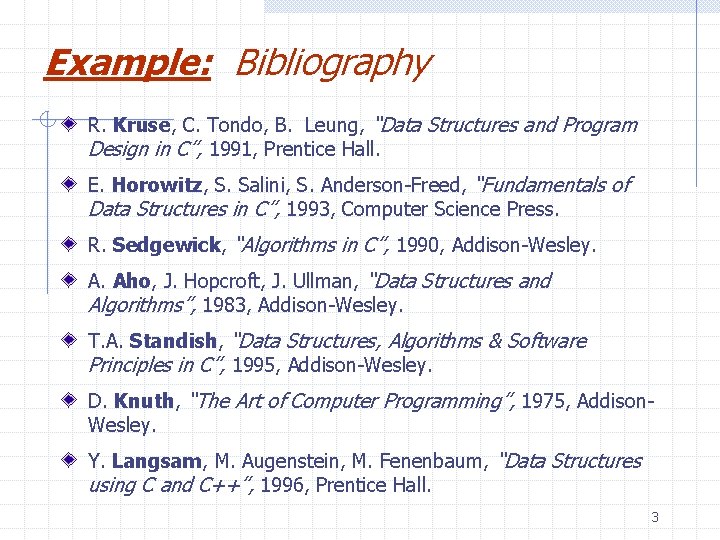 Example: Bibliography

• R. Kruse, C. Tondo, B. Leung, "Data Structures and Program Design in C", 1991, Prentice Hall.

• E. Horowitz, S. Salini, S. Anderson-Freed, "Fundamentals of Data Structures in C", 1993, Computer Science Press.

• R. Sedgewick, "Algorithms in C", 1990, Addison-Wesley.

• A. Aho, J. Hopcroft, J. Ullman, "Data Structures and Algorithms", 1983, Addison-Wesley.

• T.A. Standish, "Data Structures, Algorithms & Software Principles in C", 1995, Addison-Wesley.

• D. Knuth, "The Art of Computer Programming", 1975, Addison-Wesley.

• Y. Langsam, M. Augenstein, M. Fenenbaum, "Data Structures using C and C++", 1996, Prentice Hall.

3